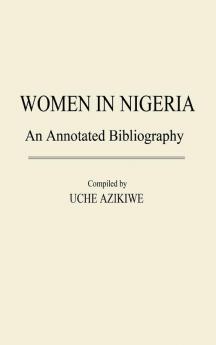 WOMEN IN NIGERIA
An Annotated Bibliography

Compiled by
UCHE AZIKIWE